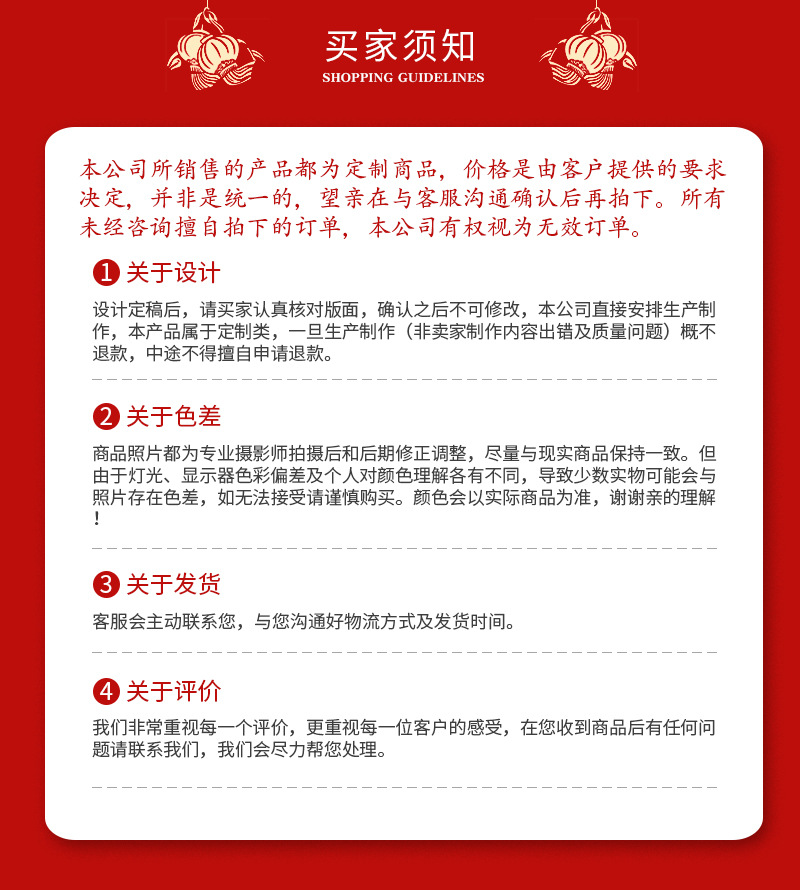 买家须知
SHOPPING GUIDELINES

本公司所销售的产品都为定制商品，价格是由客户提供的要求决定，并非是统一的，望亲在与客服沟通确认后再拍下。所有未经咨询擅自拍下的订单，本公司有权视为无效订单。

1 关于设计

设计定稿后，请买家认真核对版面，确认之后不可修改，本公司直接安排生产制作，本产品属于定制类，一旦生产制作（非卖家制作内容出错及质量问题）概不退款，中途不得擅自申请退款。

2 关于色差

商品照片都为专业摄影师拍摄后和后期修正调整，尽量与现实商品保持一致。但由于灯光、显示器色彩偏差及个人对颜色理解各有不同，导致少数实物可能会与照片存在色差，如无法接受请谨慎购买。颜色会以实际商品为准，谢谢亲的理解！

3 关于发货

客服会主动联系您，与您沟通好物流方式及发货时间。

4 关于评价

我们非常重视每一个评价，更重视每一位客户的感受，在您收到商品后有任何问题请联系我们，我们会尽力帮您处理。